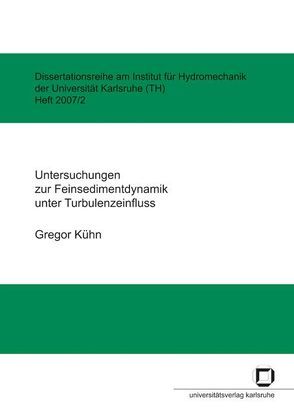 Dissertationsreihe am Institut für Hydromechanik der Universität Karlsruhe (TH)
Heft 2007/2

Untersuchungen zur Feinsedimentdynamik unter Turbulenzeinfluss

Gregor Kühn

universitätsverlag karlsruhe